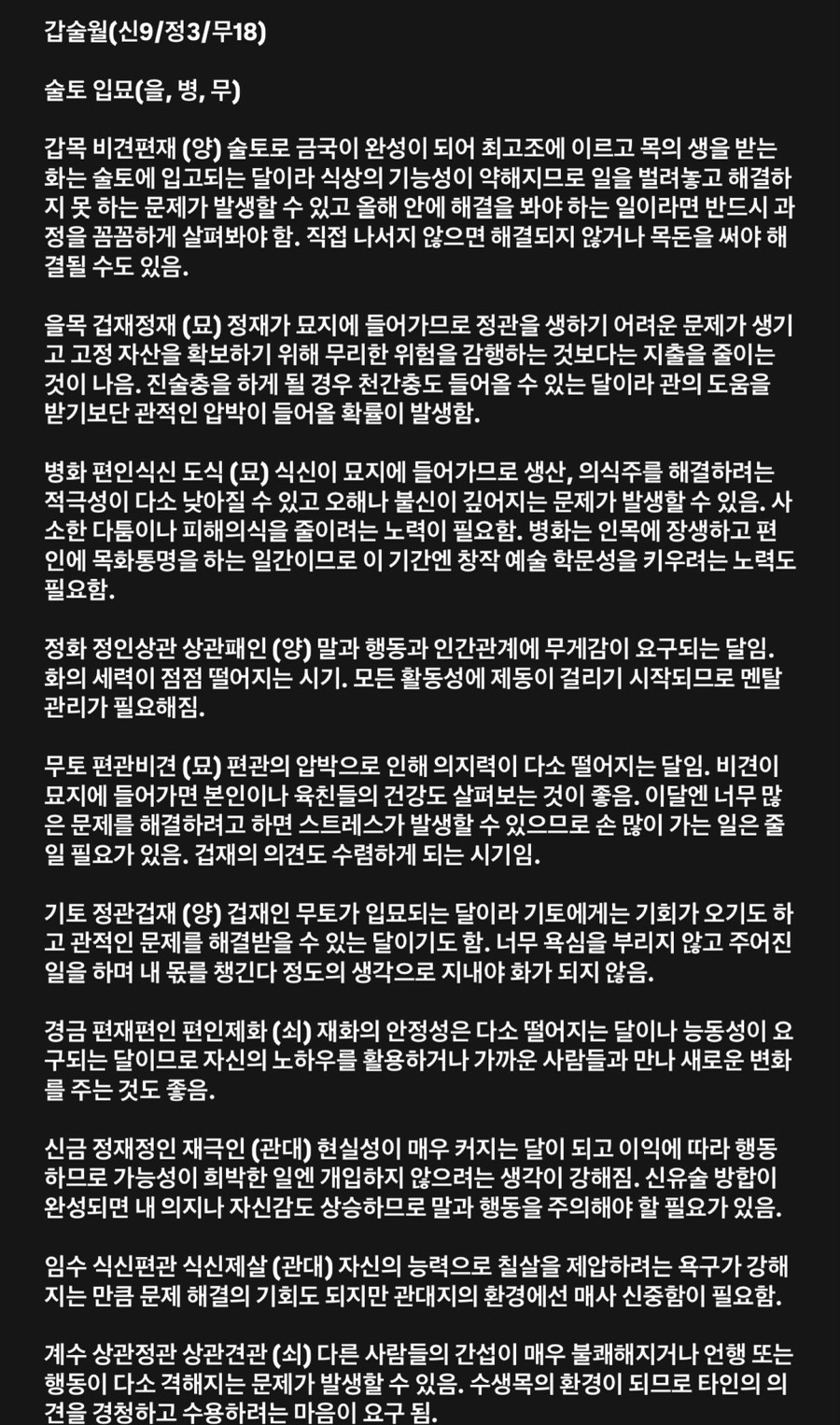 갑술월(신9/정3/무18)

술토 입묘(을, 병, 무)

갑목 비견편재 (양) 술토로 금국이 완성이 되어 최고조에 이르고 목의 생을 받는 화는 술토에 입고되는 달이라 식상의 기능성이 약해지므로 일을 벌려놓고 해결하지 못 하는 문제가 발생할 수 있고 올해 안에 해결을 봐야 하는 일이라면 반드시 과정을 꼼꼼하게 살펴봐야 함. 직접 나서지 않으면 해결되지 않거나 목돈을 써야 해결될 수도 있음.

을목 겁재정재 (묘) 정재가 묘지에 들어가므로 정관을 생하기 어려운 문제가 생기고 고정 자산을 확보하기 위해 무리한 위험을 감행하는 것보다는 지출을 줄이는 것이 나음. 진술충을 하게 될 경우 천간충도 들어올 수 있는 달이라 관의 도움을 받기보단 관적인 압박이 들어올 확률이 발생함.

병화 편인식신 도식 (묘) 식신이 묘지에 들어가므로 생산, 의식주를 해결하려는 적극성이 다소 낮아질 수 있고 오해나 불신이 깊어지는 문제가 발생할 수 있음. 사소한 다툼이나 피해의식을 줄이려는 노력이 필요함. 병화는 인목에 장생하고 편인에 목화통명을 하는 일간이므로 이 기간엔 창작 예술 학문성을 키우려는 노력도 필요함.

정화 정인상관 상관패인 (양) 말과 행동과 인간관계에 무게감이 요구되는 달임. 화의 세력이 점점 떨어지는 시기. 모든 활동성에 제동이 걸리기 시작되므로 멘탈 관리가 필요해짐.

무토 편관비견 (묘) 편관의 압박으로 인해 의지력이 다소 떨어지는 달임. 비견이 묘지에 들어가면 본인이나 육친들의 건강도 살펴보는 것이 좋음. 이달엔 너무 많은 문제를 해결하려고 하면 스트레스가 발생할 수 있으므로 손 많이 가는 일은 줄일 필요가 있음. 겁재의 의견도 수렴하게 되는 시기임.

기토 정관겁재 (양) 겁재인 무토가 입묘되는 달이라 기토에게는 기회가 오기도 하고 관적인 문제를 해결받을 수 있는 달이기도 함. 너무 욕심을 부리지 않고 주어진 일을 하며 내 몫를 챙긴다 정도의 생각으로 지내야 화가 되지 않음.

경금 편재편인 편인제화 (쇠) 재화의 안정성은 다소 떨어지는 달이나 능동성이 요구되는 달이므로 자신의 노하우를 활용하거나 가까운 사람들과 만나 새로운 변화를 주는 것도 좋음.

신금 정재정인 재극인 (관대) 현실성이 매우 커지는 달이 되고 이익에 따라 행동하므로 가능성이 희박한 일엔 개입하지 않으려는 생각이 강해짐. 신유술 방합이 완성되면 내 의지나 자신감도 상승하므로 말과 행동을 주의해야 할 필요가 있음.

임수 식신편관 식신제살 (관대) 자신의 능력으로 칠살을 제압하려는 욕구가 강해지는 만큼 문제 해결의 기회도 되지만 관대지의 환경에선 매사 신중함이 필요함.

계수 상관정관 상관견관 (쇠) 다른 사람들의 간섭이 매우 불쾌해지거나 언행 또는 행동이 다소 격해지는 문제가 발생할 수 있음. 수생목의 환경이 되므로 타인의 의견을 경청하고 수용하려는 마음이 요구 됨.